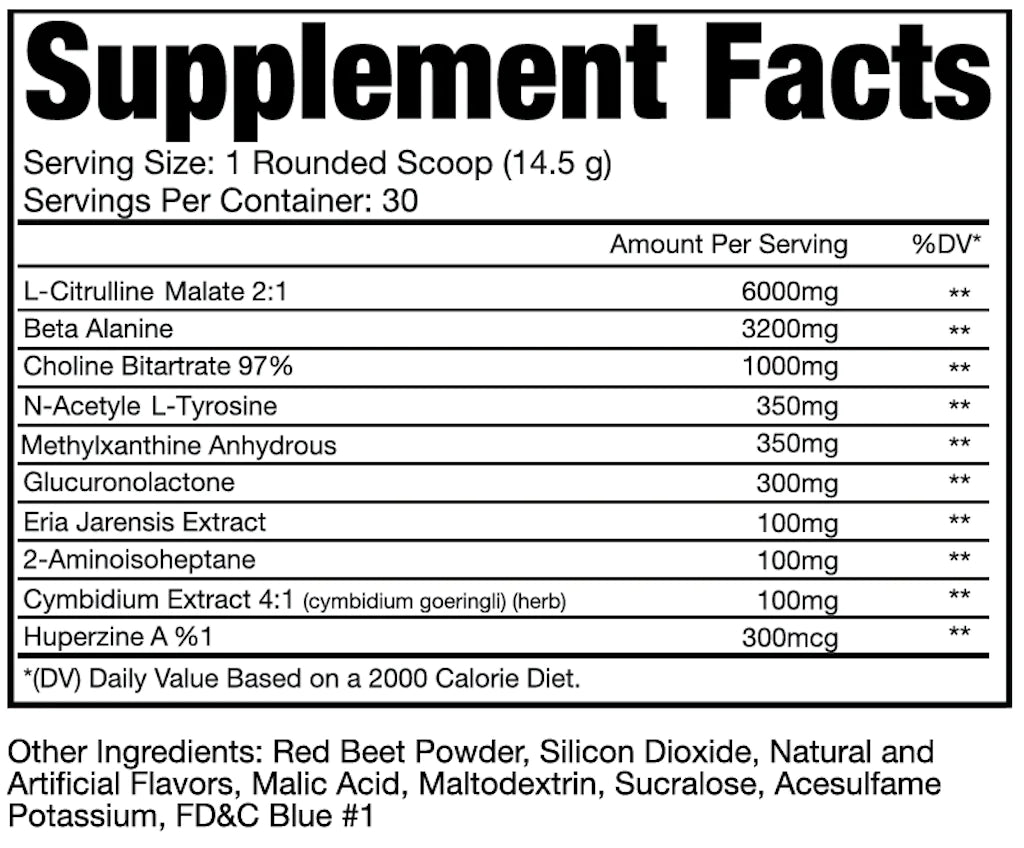 Supplement Facts

Serving Size: 1 Rounded Scoop (14.5 g)
Servings Per Container: 30

| | Amount Per Serving | %DV* |
|---|---|---|
| L-Citrulline Malate 2:1 | 6000mg | ** |
| Beta Alanine | 3200mg | ** |
| Choline Bitartrate 97% | 1000mg | ** |
| N-Acetyle L-Tyrosine | 350mg | ** |
| Methylxanthine Anhydrous | 350mg | ** |
| Glucuronolactone | 300mg | ** |
| Eria Jarensis Extract | 100mg | ** |
| 2-Aminoisoheptane | 100mg | ** |
| Cymbidium Extract 4:1 (cymbidium goeringli) (herb) | 100mg | ** |
| Huperzine A %1 | 300mcg | ** |

*(DV) Daily Value Based on a 2000 Calorie Diet.

Other Ingredients: Red Beet Powder, Silicon Dioxide, Natural and Artificial Flavors, Malic Acid, Maltodextrin, Sucralose, Acesulfame Potassium, FD&C Blue #1